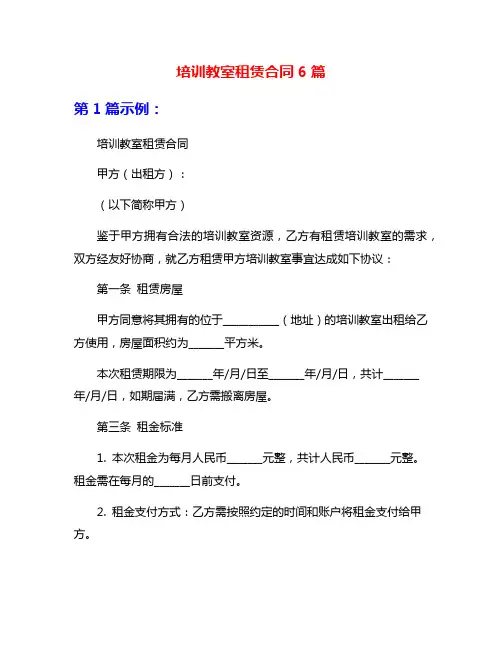 培训教室租赁合同 6 篇

第 1 篇示例：

培训教室租赁合同

甲方（出租方）：

（以下简称甲方）

鉴于甲方拥有合法的培训教室资源，乙方有租赁培训教室的需求，双方经友好协商，就乙方租赁甲方培训教室事宜达成如下协议：

第一条 租赁房屋

甲方同意将其拥有的位于__________（地址）的培训教室出租给乙方使用，房屋面积约为______平方米。

本次租赁期限为______年/月/日至______年/月/日，共计______年/月/日，如期届满，乙方需搬离房屋。

第三条 租金标准

1. 本次租金为每月人民币______元整，共计人民币______元整。租金需在每月的______日前支付。

2. 租金支付方式：乙方需按照约定的时间和账户将租金支付给甲方。